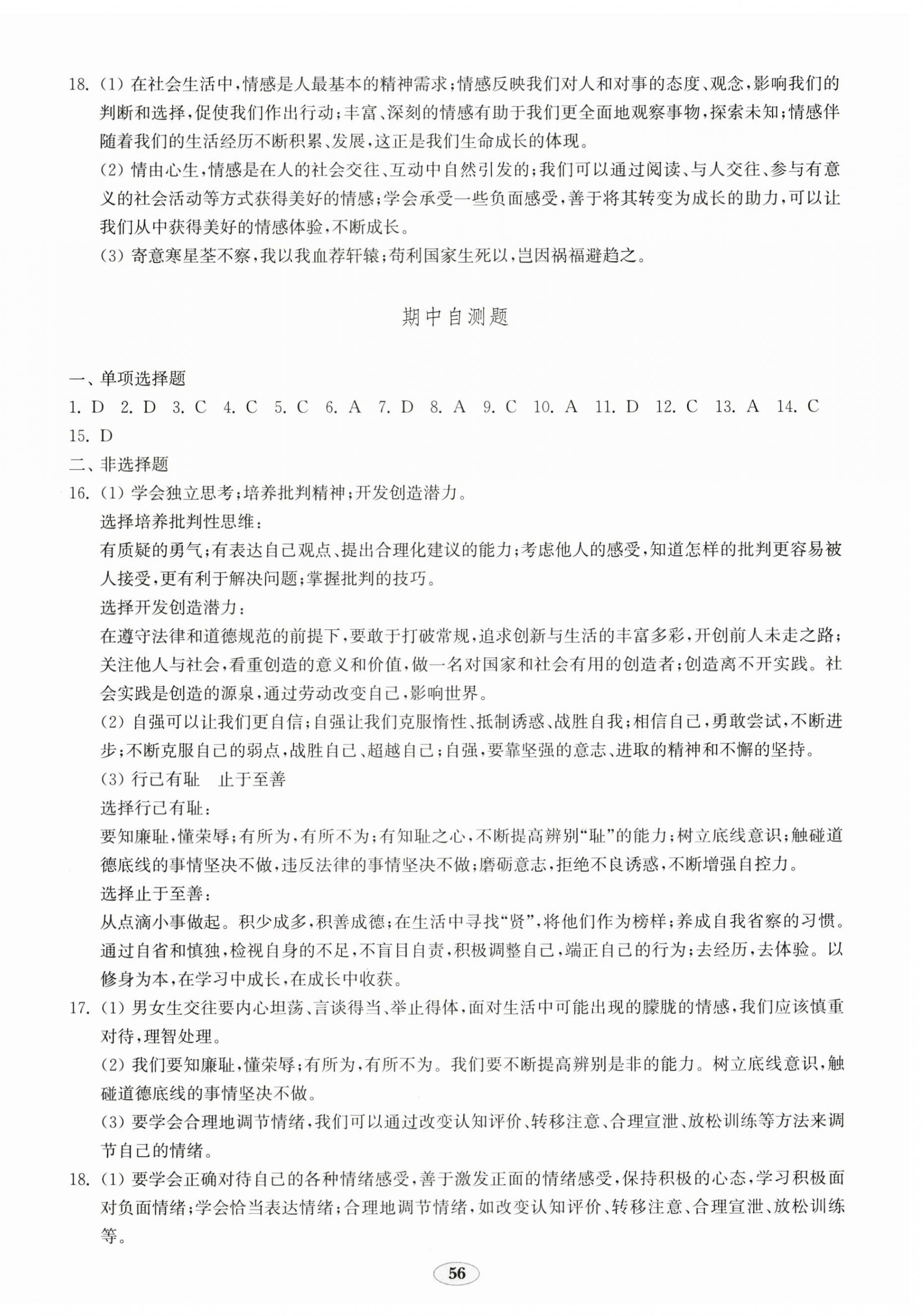 18. (1) 在社会生活中，情感是人最基本的精神需求；情感反映我们对人和对事的态度、观念，影响我们的判断和选择，促使我们作出行动；丰富、深刻的情感有助于我们更全面地观察事物，探索未知；情感伴随着我们的生活经历不断积累、发展，这正是我们生命成长的体现。

(2) 情由心生，情感是在人的社会交往、互动中自然引发的；我们可以通过阅读、与人交往、参与有意义的社会活动等方式获得美好的情感；学会承受一些负面感受，善于将其转变为成长的助力，可以让我们从中获得美好的情感体验，不断成长。

(3) 寄意寒星荃不察，我以我血荐轩辕；苟利国家生死以，岂因祸福避趋之。

期中自测题

一、单项选择题

1. D 2. D 3. C 4. C 5. C 6. A 7. D 8. A 9. C 10. A 11. D 12. C 13. A 14. C 15. D

二、非选择题

16. (1) 学会独立思考；培养批判精神；开发创造潜力。

选择培养批判性思维：

有质疑的勇气；有表达自己观点、提出合理化建议的能力；考虑他人的感受，知道怎样的批判更容易被人接受，更有利于解决问题；掌握批判的技巧。

选择开发创造潜力：

在遵守法律和道德规范的前提下，要敢于打破常规，追求创新与生活的丰富多彩，开创前人未走之路；关注他人与社会，看重创造的意义和价值，做一名对国家和社会有用的创造者；创造离不开实践。社会实践是创造的源泉，通过劳动改变自己，影响世界。

(2) 自强可以让我们更自信；自强让我们克服惰性、抵制诱惑、战胜自我；相信自己，勇敢尝试，不断进步；不断克服自己的弱点，战胜自己、超越自己；自强，要靠坚强的意志、进取的精神和不懈的坚持。

(3) 行己有耻　止于至善

选择行己有耻：

要知廉耻，懂荣辱；有所为，有所不为；有知耻之心，不断提高辨别“耻”的能力；树立底线意识；触碰道德底线的事情坚决不做，违反法律的事情坚决不做；磨砺意志，拒绝不良诱惑，不断增强自控力。

选择止于至善：

从点滴小事做起。积少成多，积善成德；在生活中寻找“贤”，将他们作为榜样；养成自我省察的习惯。通过自省和慎独，检视自身的不足，不盲目自责，积极调整自己，端正自己的行为；去经历，去体验。以修身为本，在学习中成长，在成长中收获。

17. (1) 男女生交往要内心坦荡、言谈得当、举止得体，面对生活中可能出现的朦胧的情感，我们应该慎重对待，理智处理。

(2) 我们要知廉耻，懂荣辱；有所为，有所不为。我们要不断提高辨别是非的能力。树立底线意识，触碰道德底线的事情坚决不做。

(3) 要学会合理地调节情绪，我们可以通过改变认知评价、转移注意、合理宣泄、放松训练等方法来调节自己的情绪。

18. (1) 要学会正确对待自己的各种情绪感受，善于激发正面的情绪感受，保持积极的心态，学习积极面对负面情绪；学会恰当表达情绪；合理地调节情绪，如改变认知评价、转移注意、合理宣泄、放松训练等。

56